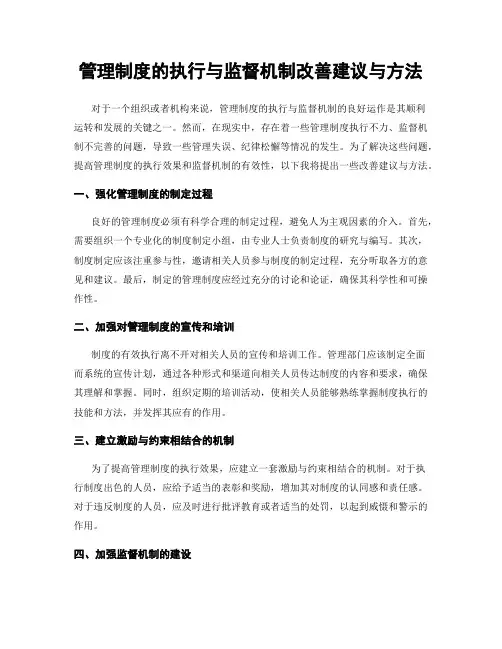 管理制度的执行与监督机制改善建议与方法

对于一个组织或者机构来说，管理制度的执行与监督机制的良好运作是其顺利运转和发展的关键之一。然而，在现实中，存在着一些管理制度执行不力、监督机制不完善的问题，导致一些管理失误、纪律松懈等情况的发生。为了解决这些问题，提高管理制度的执行效果和监督机制的有效性，以下我将提出一些改善建议与方法。

一、强化管理制度的制定过程

良好的管理制度必须有科学合理的制定过程，避免人为主观因素的介入。首先，需要组织一个专业化的制度制定小组，由专业人士负责制度的研究与编写。其次，制度制定应该注重参与性，邀请相关人员参与制度的制定过程，充分听取各方的意见和建议。最后，制定的管理制度应经过充分的讨论和论证，确保其科学性和可操作性。

二、加强对管理制度的宣传和培训

制度的有效执行离不开对相关人员的宣传和培训工作。管理部门应该制定全面而系统的宣传计划，通过各种形式和渠道向相关人员传达制度的内容和要求，确保其理解和掌握。同时，组织定期的培训活动，使相关人员能够熟练掌握制度执行的技能和方法，并发挥其应有的作用。

三、建立激励与约束相结合的机制

为了提高管理制度的执行效果，应建立一套激励与约束相结合的机制。对于执行制度出色的人员，应给予适当的表彰和奖励，增加其对制度的认同感和责任感。对于违反制度的人员，应及时进行批评教育或者适当的处罚，以起到威慑和警示的作用。

四、加强监督机制的建设